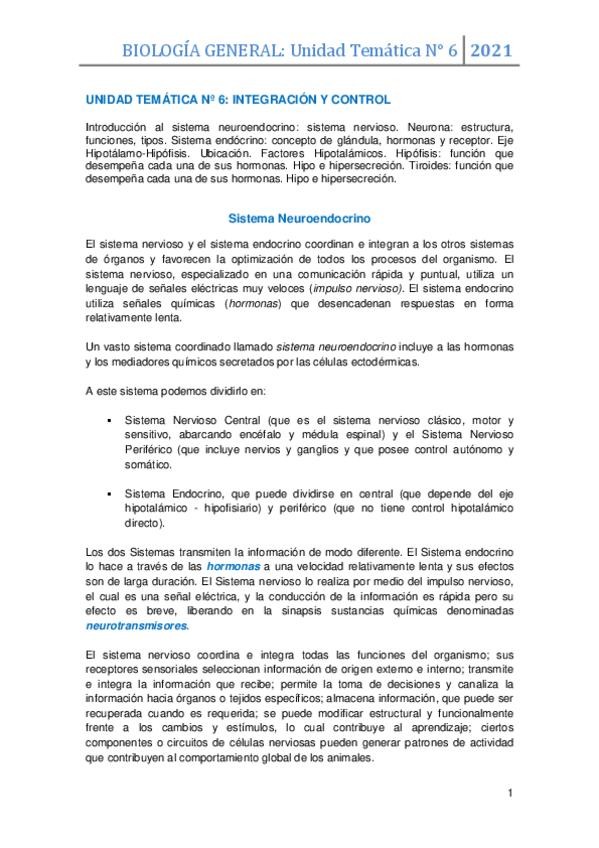 BIOLOGÍA GENERAL: Unidad Temática N° 6 | 2021

UNIDAD TEMÁTICA Nº 6: INTEGRACIÓN Y CONTROL

Introducción al sistema neuroendocrino: sistema nervioso. Neurona: estructura, funciones, tipos. Sistema endócrino: concepto de glándula, hormonas y receptor. Eje Hipotálamo-Hipófisis. Ubicación. Factores Hipotalámicos. Hipófisis: función que desempeña cada una de sus hormonas. Hipo e hipersecreción. Tiroides: función que desempeña cada una de sus hormonas. Hipo e hipersecreción.

Sistema Neuroendocrino

El sistema nervioso y el sistema endocrino coordinan e integran a los otros sistemas de órganos y favorecen la optimización de todos los procesos del organismo. El sistema nervioso, especializado en una comunicación rápida y puntual, utiliza un lenguaje de señales eléctricas muy veloces (impulso nervioso). El sistema endocrino utiliza señales químicas (hormonas) que desencadenan respuestas en forma relativamente lenta.

Un vasto sistema coordinado llamado sistema neuroendocrino incluye a las hormonas y los mediadores químicos secretados por las células ectodérmicas.

A este sistema podemos dividirlo en:

▪ Sistema Nervioso Central (que es el sistema nervioso clásico, motor y sensitivo, abarcando encéfalo y médula espinal) y el Sistema Nervioso Periférico (que incluye nervios y ganglios y que posee control autónomo y somático.

▪ Sistema Endocrino, que puede dividirse en central (que depende del eje hipotalámico - hipofisiario) y periférico (que no tiene control hipotalámico directo).

Los dos Sistemas transmiten la información de modo diferente. El Sistema endocrino lo hace a través de las hormonas a una velocidad relativamente lenta y sus efectos son de larga duración. El Sistema nervioso lo realiza por medio del impulso nervioso, el cual es una señal eléctrica, y la conducción de la información es rápida pero su efecto es breve, liberando en la sinapsis sustancias químicas denominadas neurotransmisores.

El sistema nervioso coordina e integra todas las funciones del organismo; sus receptores sensoriales seleccionan información de origen externo e interno; transmite e integra la información que recibe; permite la toma de decisiones y canaliza la información hacia órganos o tejidos específicos; almacena información, que puede ser recuperada cuando es requerida; se puede modificar estructural y funcionalmente frente a los cambios y estímulos, lo cual contribuye al aprendizaje; ciertos componentes o circuitos de células nerviosas pueden generar patrones de actividad que contribuyen al comportamiento global de los animales.

1